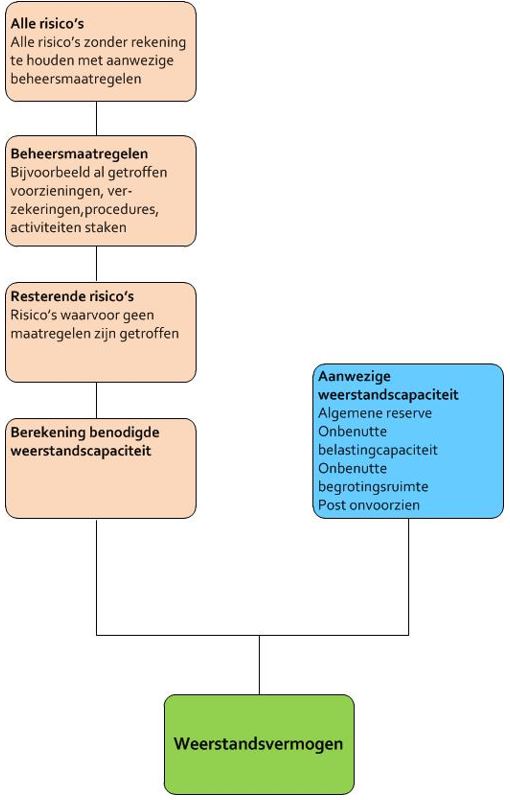 Alle risico's
Alle risico's zonder rekening te houden met aanwezige beheersmaatregelen

Beheersmaatregelen
Bijvoorbeeld al getroffen voorzieningen, verzekeringen,procedures, activiteiten staken

Resterende risico's
Risico's waarvoor geen maatregelen zijn getroffen

Berekening benodigde weerstandscapaciteit

Aanwezige weerstandscapaciteit
Algemene reserve
Onbenutte belastingcapaciteit
Onbenutte begrotingsruimte
Post onvoorzien

Weerstandsvermogen